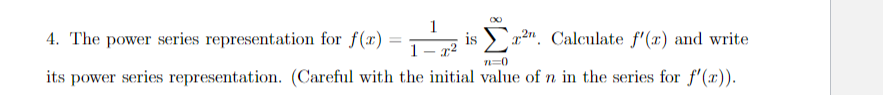 4. The power series representation for $f(x) = \frac{1}{1-x^2}$ is $\sum_{n=0}^{\infty} x^{2n}$. Calculate $f'(x)$ and write its power series representation. (Careful with the initial value of $n$ in the series for $f'(x)$).